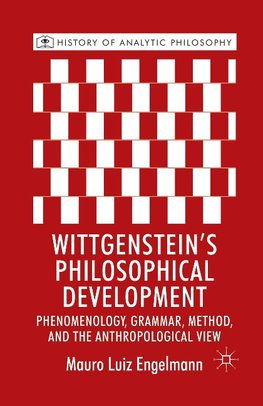 HISTORY OF ANALYTIC PHILOSOPHY

WITTGENSTEIN'S PHILOSOPHICAL DEVELOPMENT

PHENOMENOLOGY, GRAMMAR, METHOD, AND THE ANTHROPOLOGICAL VIEW

Mauro Luiz Engelmann